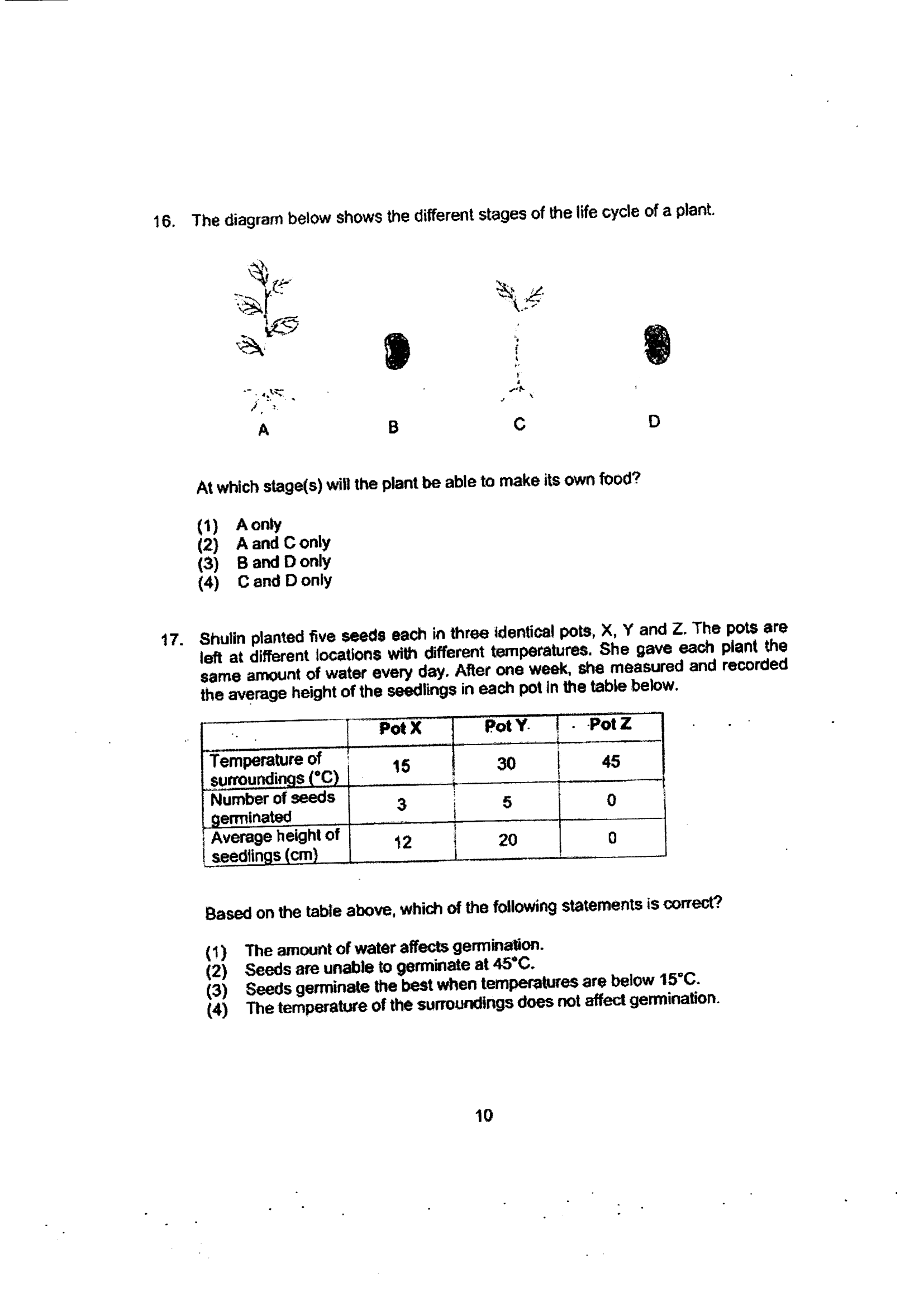 16. The diagram below shows the different stages of the life cycle of a plant.

A

B

C

D

At which stage(s) will the plant be able to make its own food?

(1) A only
(2) A and C only
(3) B and D only
(4) C and D only

17. Shulin planted five seeds each in three identical pots, X, Y and Z. The pots are left at different locations with different temperatures. She gave each plant the same amount of water every day. After one week, she measured and recorded the average height of the seedlings in each pot in the table below.

| | Pot X | Pot Y | Pot Z |
|---|---|---|---|
| Temperature of surroundings (°C) | 15 | 30 | 45 |
| Number of seeds germinated | 3 | 5 | 0 |
| Average height of seedlings (cm) | 12 | 20 | 0 |

Based on the table above, which of the following statements is correct?

(1) The amount of water affects germination.
(2) Seeds are unable to germinate at 45°C.
(3) Seeds germinate the best when temperatures are below 15°C.
(4) The temperature of the surroundings does not affect germination.

10